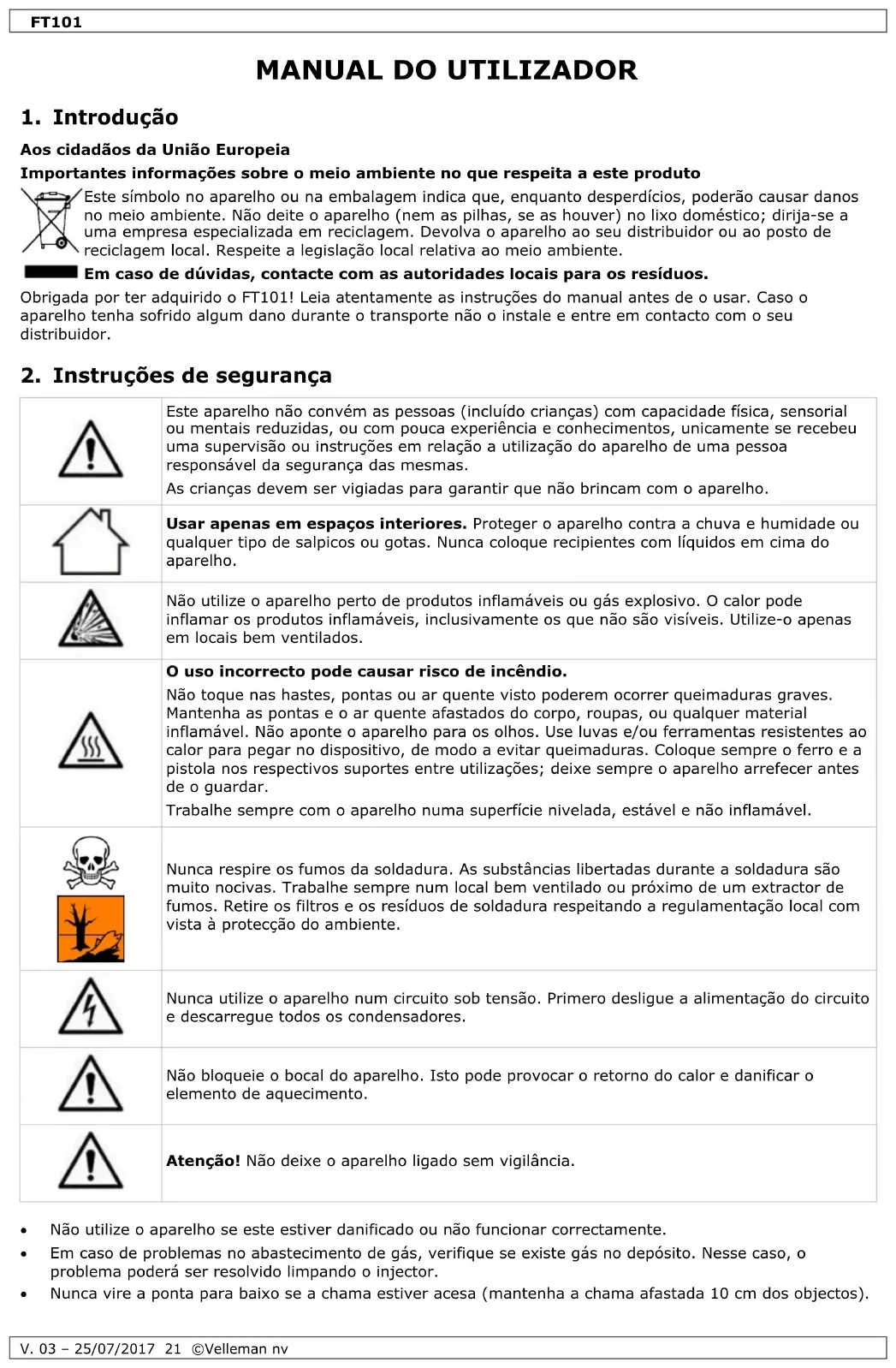 FT101

MANUAL DO UTILIZADOR

1. Introdução

Aos cidadãos da União Europeia

Importantes informações sobre o meio ambiente no que respeita a este produto

Este símbolo no aparelho ou na embalagem indica que, enquanto desperdícios, poderão causar danos no meio ambiente. Não deite o aparelho (nem as pilhas, se as houver) no lixo doméstico; dirija-se a uma empresa especializada em reciclagem. Devolva o aparelho ao seu distribuidor ou ao posto de reciclagem local. Respeite a legislação local relativa ao meio ambiente.

Em caso de dúvidas, contacte com as autoridades locais para os resíduos.

Obrigada por ter adquirido o FT101! Leia atentamente as instruções do manual antes de o usar. Caso o aparelho tenha sofrido algum dano durante o transporte não o instale e entre em contacto com o seu distribuidor.

2. Instruções de segurança

| | |
|---|---|
| | Este aparelho não convém as pessoas (incluído crianças) com capacidade física, sensorial ou mentais reduzidas, ou com pouca experiência e conhecimentos, unicamente se recebeu uma supervisão ou instruções em relação a utilização do aparelho de uma pessoa responsável da segurança das mesmas. As crianças devem ser vigiadas para garantir que não brincam com o aparelho. |
| | **Usar apenas em espaços interiores.** Proteger o aparelho contra a chuva e humidade ou qualquer tipo de salpicos ou gotas. Nunca coloque recipientes com líquidos em cima do aparelho. |
| | Não utilize o aparelho perto de produtos inflamáveis ou gás explosivo. O calor pode inflamar os produtos inflamáveis, inclusivamente os que não são visíveis. Utilize-o apenas em locais bem ventilados. |
| | **O uso incorrecto pode causar risco de incêndio.** Não toque nas hastes, pontas ou ar quente visto poderem ocorrer queimaduras graves. Mantenha as pontas e o ar quente afastados do corpo, roupas, ou qualquer material inflamável. Não aponte o aparelho para os olhos. Use luvas e/ou ferramentas resistentes ao calor para pegar no dispositivo, de modo a evitar queimaduras. Coloque sempre o ferro e a pistola nos respectivos suportes entre utilizações; deixe sempre o aparelho arrefecer antes de o guardar. Trabalhe sempre com o aparelho numa superfície nivelada, estável e não inflamável. |
| | Nunca respire os fumos da soldadura. As substâncias libertadas durante a soldadura são muito nocivas. Trabalhe sempre num local bem ventilado ou próximo de um extractor de fumos. Retire os filtros e os resíduos de soldadura respeitando a regulamentação local com vista à protecção do ambiente. |
| | Nunca utilize o aparelho num circuito sob tensão. Primero desligue a alimentação do circuito e descarregue todos os condensadores. |
| | Não bloqueie o bocal do aparelho. Isto pode provocar o retorno do calor e danificar o elemento de aquecimento. |
| | **Atenção!** Não deixe o aparelho ligado sem vigilância. |

• Não utilize o aparelho se este estiver danificado ou não funcionar correctamente.
• Em caso de problemas no abastecimento de gás, verifique se existe gás no depósito. Nesse caso, o problema poderá ser resolvido limpando o injector.
• Nunca vire a ponta para baixo se a chama estiver acesa (mantenha a chama afastada 10 cm dos objectos).

V. 03 – 25/07/2017 21 ©Velleman nv